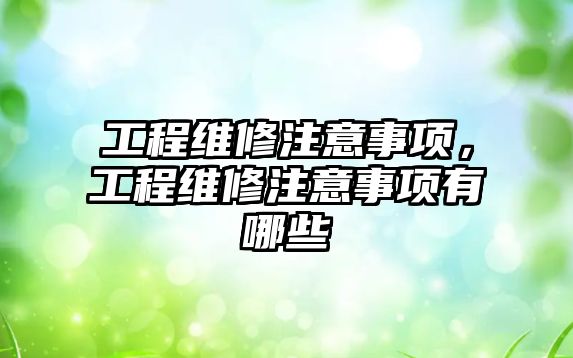 工程维修注意事项，工程维修注意事项有哪些